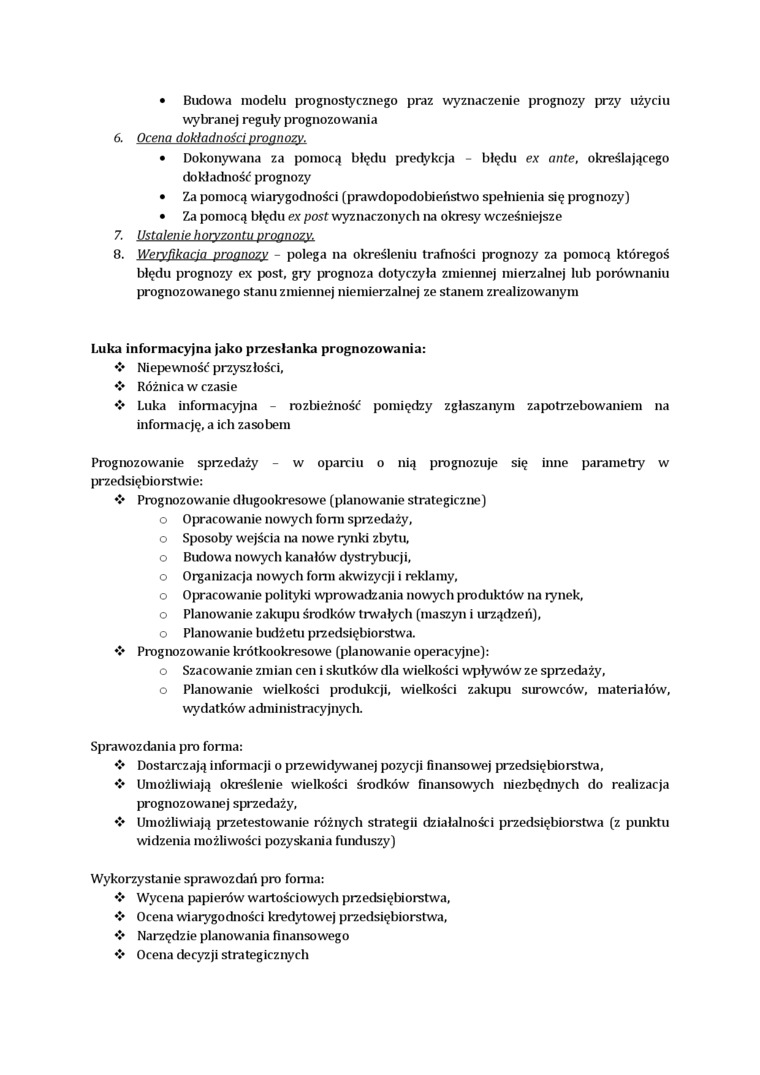 • Budowa modelu prognostycznego praz wyznaczenie prognozy przy użyciu wybranej reguły prognozowania

6. Ocena dokładności prognozy.
• Dokonywana za pomocą błędu predykcja – błędu ex ante, określającego dokładność prognozy
• Za pomocą wiarygodności (prawdopodobieństwo spełnienia się prognozy)
• Za pomocą błędu ex post wyznaczonych na okresy wcześniejsze

7. Ustalenie horyzontu prognozy.

8. Weryfikacja prognozy – polega na określeniu trafności prognozy za pomocą któregoś błędu prognozy ex post, gry prognoza dotyczyła zmiennej mierzalnej lub porównaniu prognozowanego stanu zmiennej niemierzalnej ze stanem zrealizowanym

Luka informacyjna jako przesłanka prognozowania:
❖ Niepewność przyszłości,
❖ Różnica w czasie
❖ Luka informacyjna – rozbieżność pomiędzy zgłaszanym zapotrzebowaniem na informację, a ich zasobem

Prognozowanie sprzedaży – w oparciu o nią prognozuje się inne parametry w przedsiębiorstwie:
❖ Prognozowanie długookresowe (planowanie strategiczne)
o Opracowanie nowych form sprzedaży,
o Sposoby wejścia na nowe rynki zbytu,
o Budowa nowych kanałów dystrybucji,
o Organizacja nowych form akwizycji i reklamy,
o Opracowanie polityki wprowadzania nowych produktów na rynek,
o Planowanie zakupu środków trwałych (maszyn i urządzeń),
o Planowanie budżetu przedsiębiorstwa.
❖ Prognozowanie krótkookresowe (planowanie operacyjne):
o Szacowanie zmian cen i skutków dla wielkości wpływów ze sprzedaży,
o Planowanie wielkości produkcji, wielkości zakupu surowców, materiałów, wydatków administracyjnych.

Sprawozdania pro forma:
❖ Dostarczają informacji o przewidywanej pozycji finansowej przedsiębiorstwa,
❖ Umożliwiają określenie wielkości środków finansowych niezbędnych do realizacja prognozowanej sprzedaży,
❖ Umożliwiają przetestowanie różnych strategii działalności przedsiębiorstwa (z punktu widzenia możliwości pozyskania funduszy)

Wykorzystanie sprawozdań pro forma:
❖ Wycena papierów wartościowych przedsiębiorstwa,
❖ Ocena wiarygodności kredytowej przedsiębiorstwa,
❖ Narzędzie planowania finansowego
❖ Ocena decyzji strategicznych